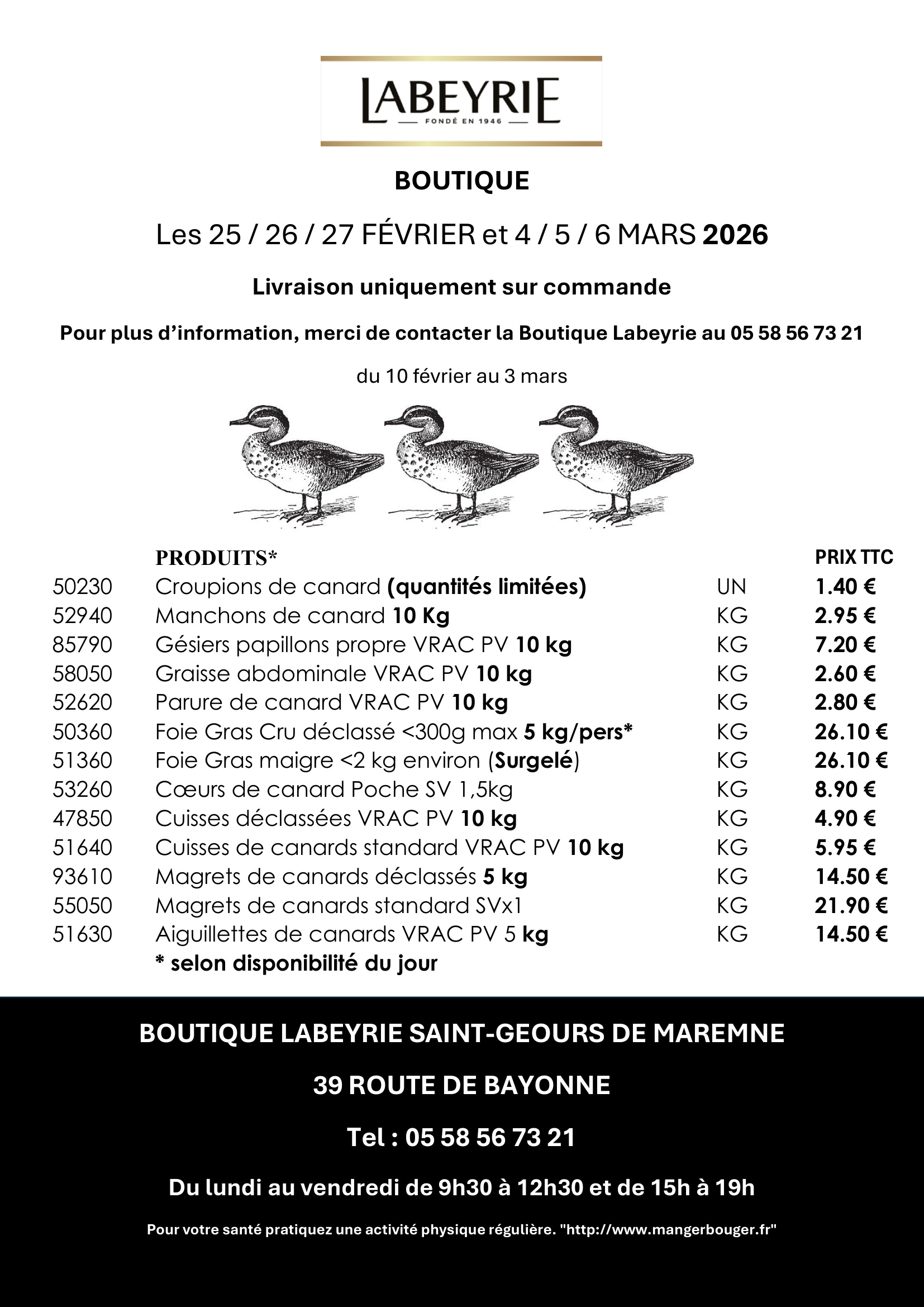 LABEYRIE
FONDÉ EN 1946

BOUTIQUE

Les 25 / 26 / 27 FÉVRIER et 4 / 5 / 6 MARS 2026

Livraison uniquement sur commande

Pour plus d'information, merci de contacter la Boutique Labeyrie au 05 58 56 73 21

du 10 février au 3 mars

| | PRODUITS* | | PRIX TTC |
|---|---|---|---|
| 50230 | Croupions de canard (quantités limitées) | UN | 1.40 € |
| 52940 | Manchons de canard 10 Kg | KG | 2.95 € |
| 85790 | Gésiers papillons propre VRAC PV 10 kg | KG | 7.20 € |
| 58050 | Graisse abdominale VRAC PV 10 kg | KG | 2.60 € |
| 52620 | Parure de canard VRAC PV 10 kg | KG | 2.80 € |
| 50360 | Foie Gras Cru déclassé <300g max 5 kg/pers* | KG | 26.10 € |
| 51360 | Foie Gras maigre <2 kg environ (Surgelé) | KG | 26.10 € |
| 53260 | Cœurs de canard Poche SV 1,5kg | KG | 8.90 € |
| 47850 | Cuisses déclassées VRAC PV 10 kg | KG | 4.90 € |
| 51640 | Cuisses de canards standard VRAC PV 10 kg | KG | 5.95 € |
| 93610 | Magrets de canards déclassés 5 kg | KG | 14.50 € |
| 55050 | Magrets de canards standard SVx1 | KG | 21.90 € |
| 51630 | Aiguillettes de canards VRAC PV 5 kg | KG | 14.50 € |

* selon disponibilité du jour

BOUTIQUE LABEYRIE SAINT-GEOURS DE MAREMNE

39 ROUTE DE BAYONNE

Tel : 05 58 56 73 21

Du lundi au vendredi de 9h30 à 12h30 et de 15h à 19h

Pour votre santé pratiquez une activité physique régulière. "http://www.mangerbouger.fr"